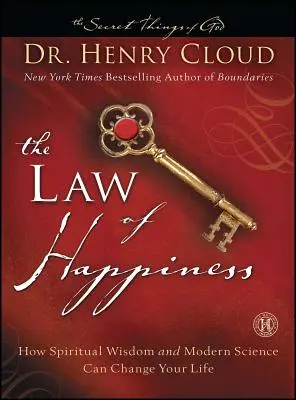 the Secret Things of God

DR. HENRY CLOUD

New York Times Bestselling Author of Boundaries

the LAW of Happiness

How Spiritual Wisdom and Modern Science Can Change Your Life